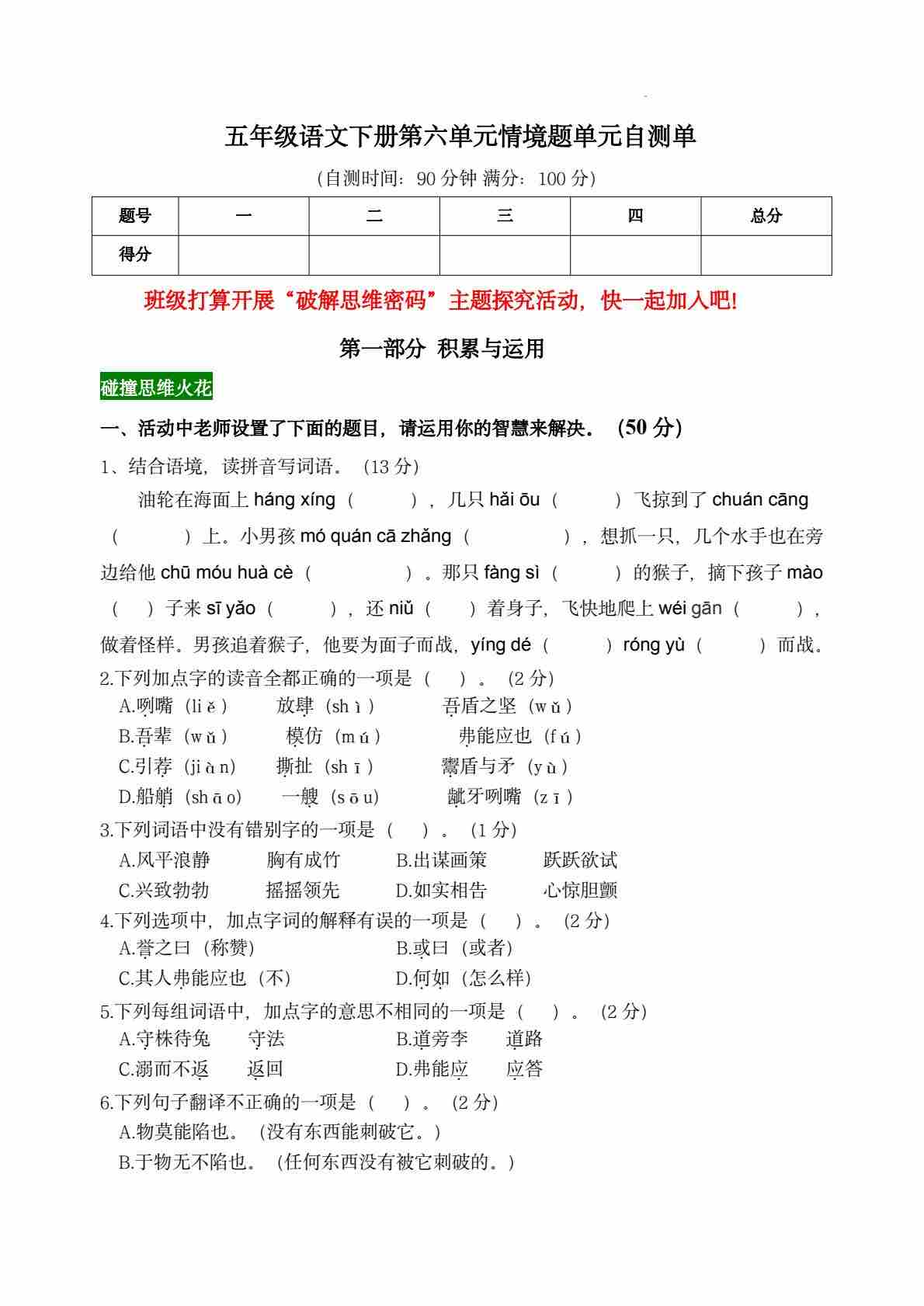 五年级语文下册第六单元情境题单元自测单

（自测时间：90 分钟 满分：100 分）

| 题号 | 一 | 二 | 三 | 四 | 总分 |
|---|---|---|---|---|---|
| 得分 |  |  |  |  |  |

班级打算开展“破解思维密码”主题探究活动，快一起加入吧！

第一部分 积累与运用

碰撞思维火花

一、活动中老师设置了下面的题目，请运用你的智慧来解决。（50 分）

1、结合语境，读拼音写词语。（13 分）

油轮在海面上 háng xíng（　　），几只 hǎi ōu（　　）飞掠到了 chuán cāng（　　）上。小男孩 mó quán cā zhǎng（　　），想抓一只，几个水手也在旁边给他 chū móu huà cè（　　）。那只 fàng sì（　　）的猴子，摘下孩子 mào（　）子来 sī yǎo（　　），还 niǔ（　）着身子，飞快地爬上 wéi gān（　　），做着怪样。男孩追着猴子，他要为面子而战，yíng dé（　　）róng yù（　　）而战。

2.下列加点字的读音全都正确的一项是（　）。（2 分）

A.咧嘴（liě）　放肆（shì）　吾盾之坚（wǔ）

B.吾辈（wǔ）　模仿（mú）　弗能应也（fú）

C.引荐（jiàn）　撕扯（shī）　鬻盾与矛（yù）

D.船艄（shāo）　一艘（sōu）　龇牙咧嘴（zī）

3.下列词语中没有错别字的一项是（　）。（1 分）

A.风平浪静　胸有成竹　B.出谋画策　跃跃欲试

C.兴致勃勃　摇摇领先　D.如实相告　心惊胆颤

4.下列选项中，加点字词的解释有误的一项是（　）。（2 分）

A.誉之曰（称赞）　B.或曰（或者）

C.其人弗能应也（不）　D.何如（怎么样）

5.下列每组词语中，加点字的意思不相同的一项是（　）。（2 分）

A.守株待兔　守法　B.道旁李　道路

C.溺而不返　返回　D.弗能应　应答

6.下列句子翻译不正确的一项是（　）。（2 分）

A.物莫能陷也。（没有东西能刺破它。）

B.于物无不陷也。（任何东西没有被它刺破的。）